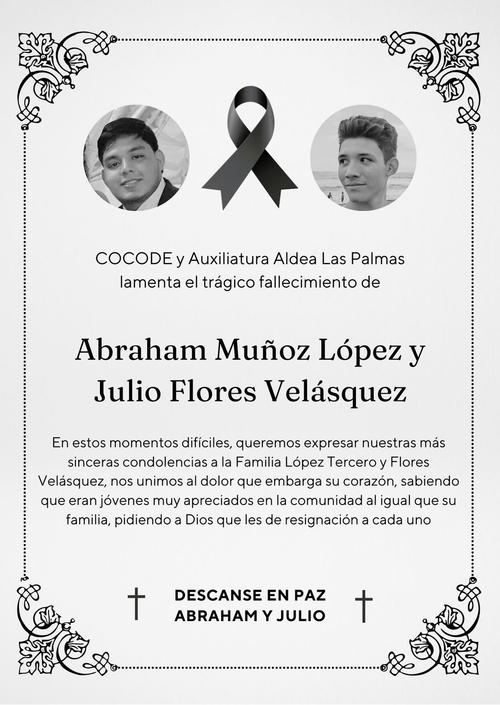 COCODE y Auxiliatura Aldea Las Palmas lamenta el trágico fallecimiento de

Abraham Muñoz López y Julio Flores Velásquez

En estos momentos difíciles, queremos expresar nuestras más sinceras condolencias a la Familia López Tercero y Flores Velásquez, nos unimos al dolor que embarga su corazón, sabiendo que eran jóvenes muy apreciados en la comunidad al igual que su familia, pidiendo a Dios que les de resignación a cada uno

DESCANSE EN PAZ
ABRAHAM Y JULIO